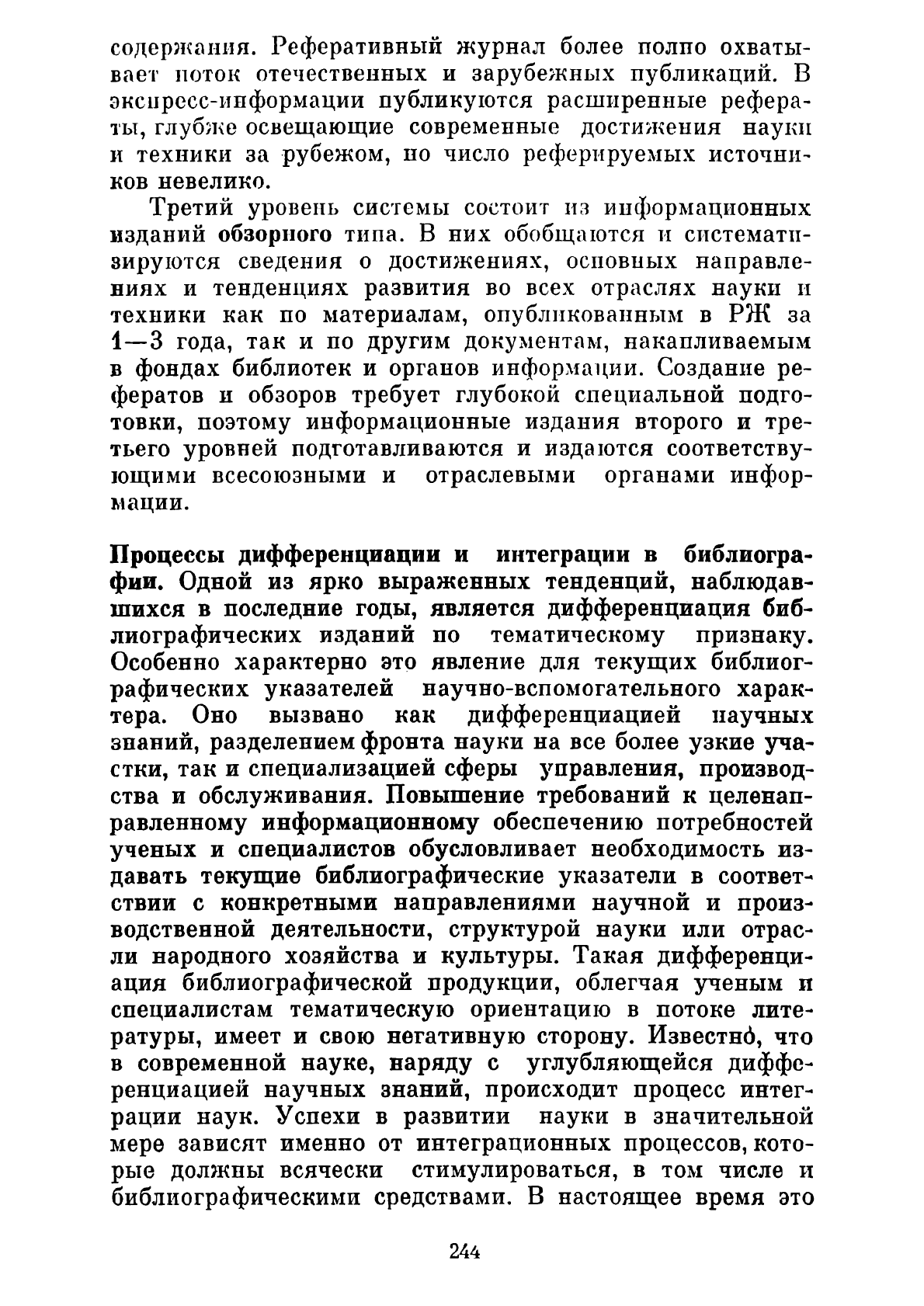 содержания. Реферативный журнал более полно охватывает поток отечественных и зарубежных публикаций. В экспресс-информации публикуются расширенные рефераты, глубже освещающие современные достижения науки и техники за рубежом, но число реферируемых источников невелико.

Третий уровень системы состоит из информационных изданий обзорного типа. В них обобщаются и систематизируются сведения о достижениях, основных направлениях и тенденциях развития во всех отраслях науки и техники как по материалам, опубликованным в РЖ за 1—3 года, так и по другим документам, накапливаемым в фондах библиотек и органов информации. Создание рефератов и обзоров требует глубокой специальной подготовки, поэтому информационные издания второго и третьего уровней подготавливаются и издаются соответствующими всесоюзными и отраслевыми органами информации.

Процессы дифференциации и интеграции в библиографии. Одной из ярко выраженных тенденций, наблюдавшихся в последние годы, является дифференциация библиографических изданий по тематическому признаку. Особенно характерно это явление для текущих библиографических указателей научно-вспомогательного характера. Оно вызвано как дифференциацией научных знаний, разделением фронта науки на все более узкие участки, так и специализацией сферы управления, производства и обслуживания. Повышение требований к целенаправленному информационному обеспечению потребностей ученых и специалистов обусловливает необходимость издавать текущие библиографические указатели в соответствии с конкретными направлениями научной и производственной деятельности, структурой науки или отрасли народного хозяйства и культуры. Такая дифференциация библиографической продукции, облегчая ученым и специалистам тематическую ориентацию в потоке литературы, имеет и свою негативную сторону. Известно, что в современной науке, наряду с углубляющейся дифференциацией научных знаний, происходит процесс интеграции наук. Успехи в развитии науки в значительной мере зависят именно от интеграционных процессов, которые должны всячески стимулироваться, в том числе и библиографическими средствами. В настоящее время это

244